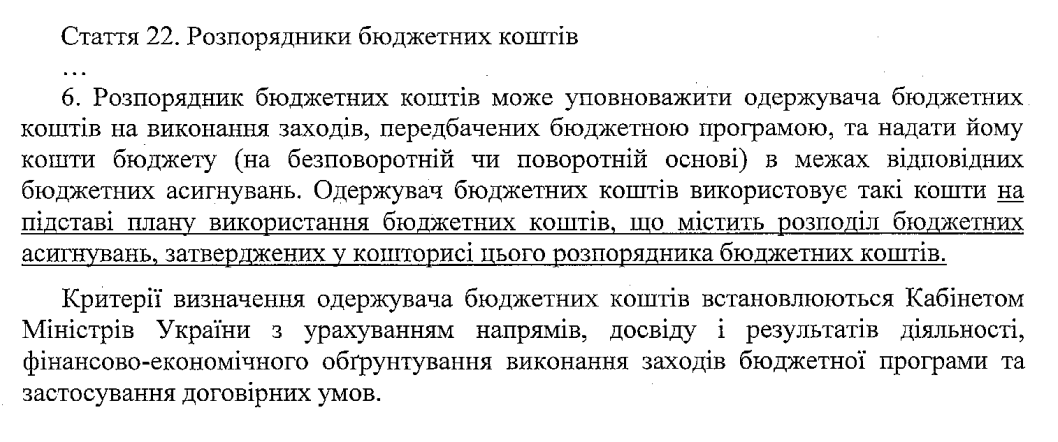 Стаття 22. Розпорядники бюджетних коштів

…

6. Розпорядник бюджетних коштів може уповноважити одержувача бюджетних коштів на виконання заходів, передбачених бюджетною програмою, та надати йому кошти бюджету (на безповоротній чи поворотній основі) в межах відповідних бюджетних асигнувань. Одержувач бюджетних коштів використовує такі кошти на підставі плану використання бюджетних коштів, що містить розподіл бюджетних асигнувань, затверджених у кошторисі цього розпорядника бюджетних коштів.

Критерії визначення одержувача бюджетних коштів встановлюються Кабінетом Міністрів України з урахуванням напрямів, досвіду і результатів діяльності, фінансово-економічного обґрунтування виконання заходів бюджетної програми та застосування договірних умов.